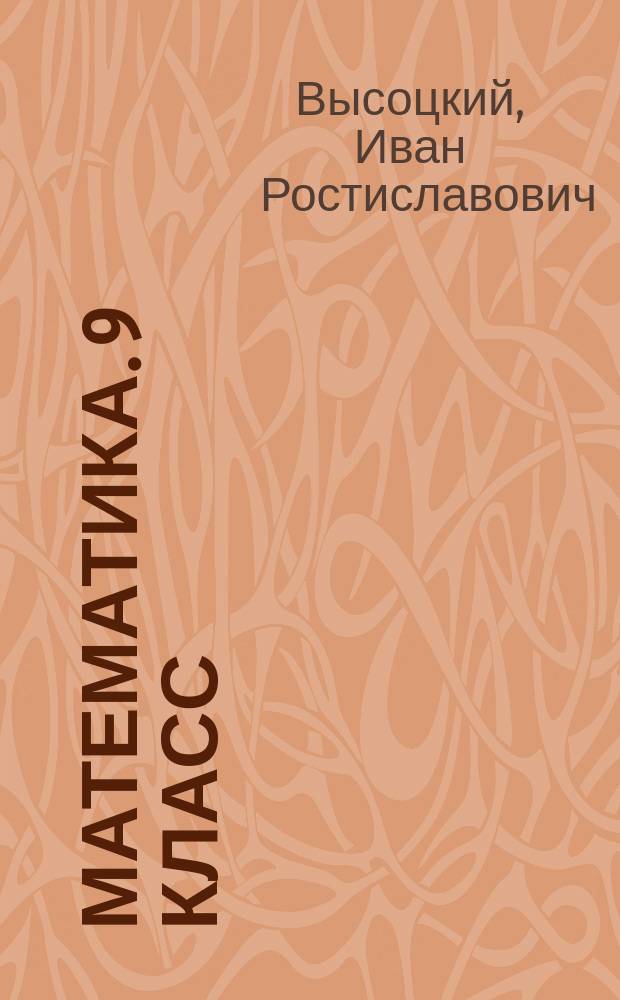 Высоцкий, Иван Ростиславович

МАТЕМАТИКА. 9 КЛАСС